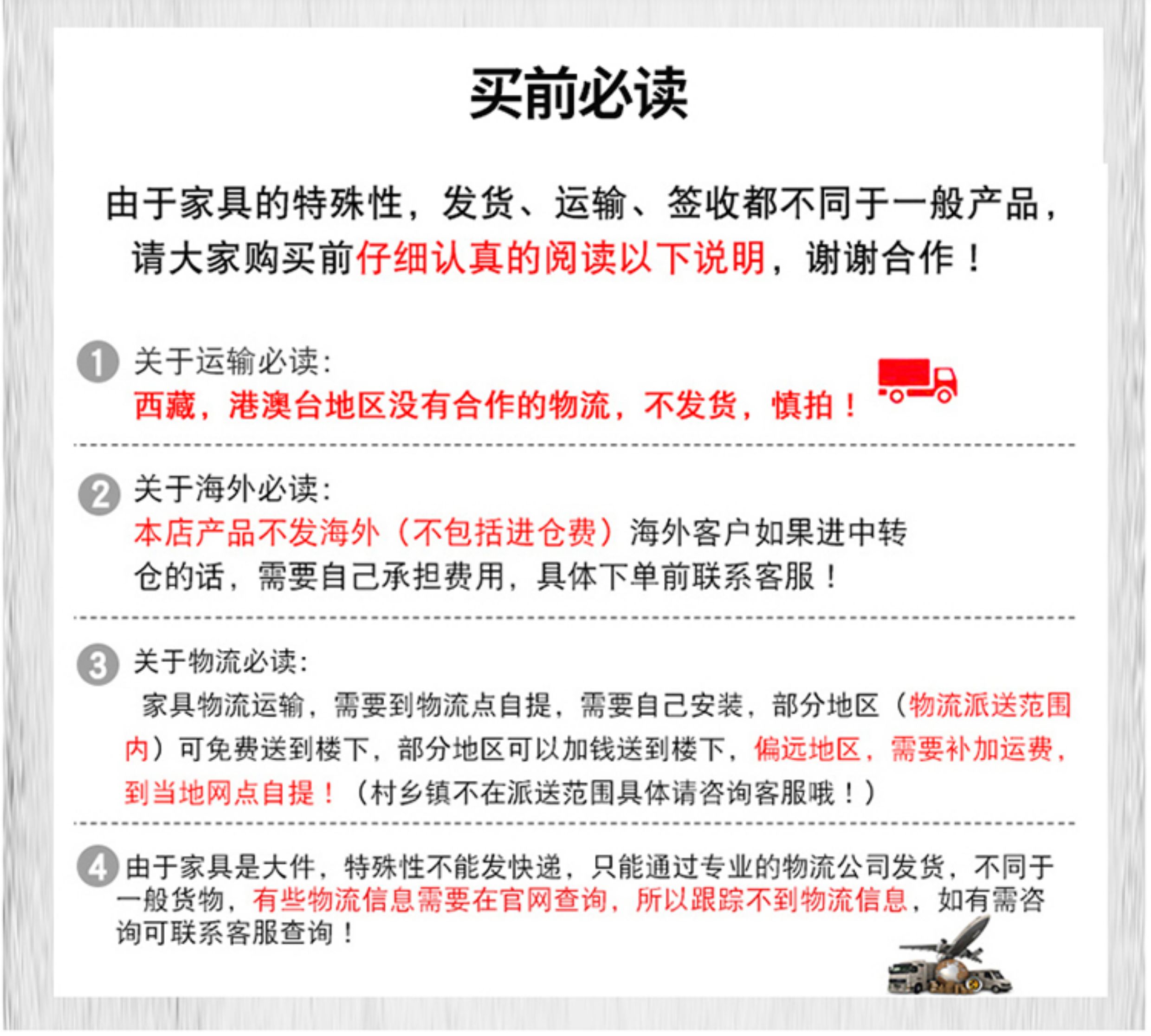 买前必读

由于家具的特殊性，发货、运输、签收都不同于一般产品，请大家购买前仔细认真的阅读以下说明，谢谢合作！

1 关于运输必读：
西藏，港澳台地区没有合作的物流，不发货，慎拍！

2 关于海外必读：
本店产品不发海外（不包括进仓费）海外客户如果进中转仓的话，需要自己承担费用，具体下单前联系客服！

3 关于物流必读：
家具物流运输，需要到物流点自提，需要自己安装，部分地区（物流派送范围内）可免费送到楼下，部分地区可以加钱送到楼下，偏远地区，需要补加运费，到当地网点自提！（村乡镇不在派送范围具体请咨询客服哦！）

4 由于家具是大件，特殊性不能发快递，只能通过专业的物流公司发货，不同于一般货物，有些物流信息需要在官网查询，所以跟踪不到物流信息，如有需咨询可联系客服查询！